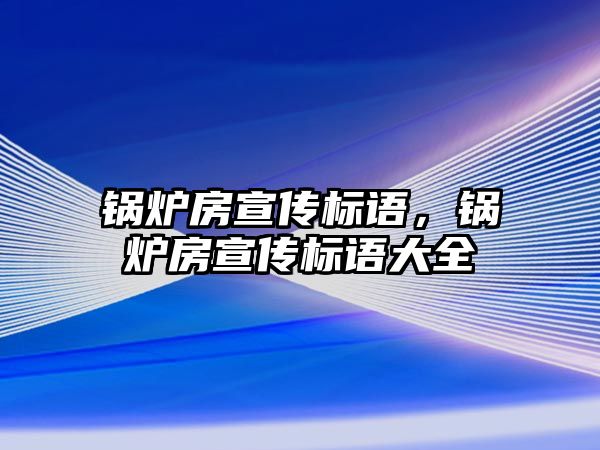 锅炉房宣传标语，锅炉房宣传标语大全